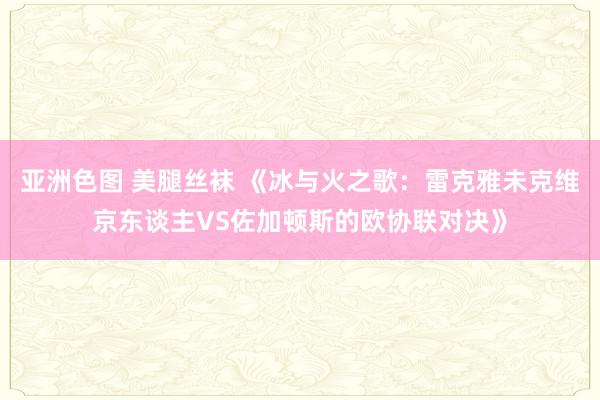 亚洲色图 美腿丝袜 《冰与火之歌：雷克雅未克维京东谈主VS佐加顿斯的欧协联对决》